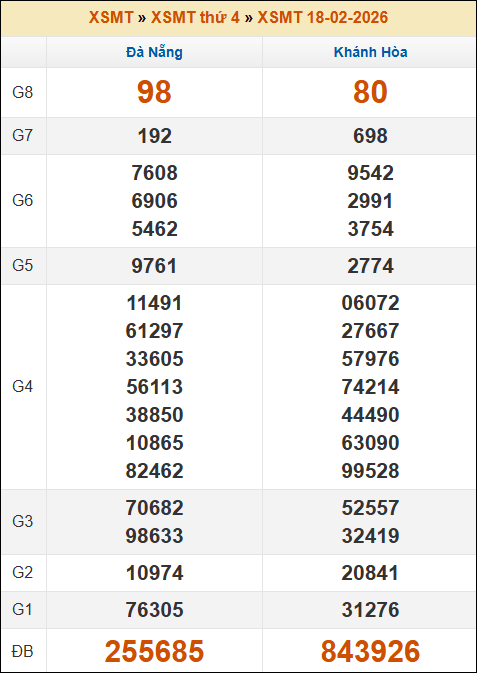 XSMT » XSMT thứ 4 » XSMT 18-02-2026

|  | Đà Nẵng | Khánh Hòa |
|---|---|---|
| G8 | 98 | 80 |
| G7 | 192 | 698 |
| G6 | 7608 6906 5462 | 9542 2991 3754 |
| G5 | 9761 | 2774 |
| G4 | 11491 61297 33605 56113 38850 10865 82462 | 06072 27667 57976 74214 44490 63090 99528 |
| G3 | 70682 98633 | 52557 32419 |
| G2 | 10974 | 20841 |
| G1 | 76305 | 31276 |
| ĐB | 255685 | 843926 |